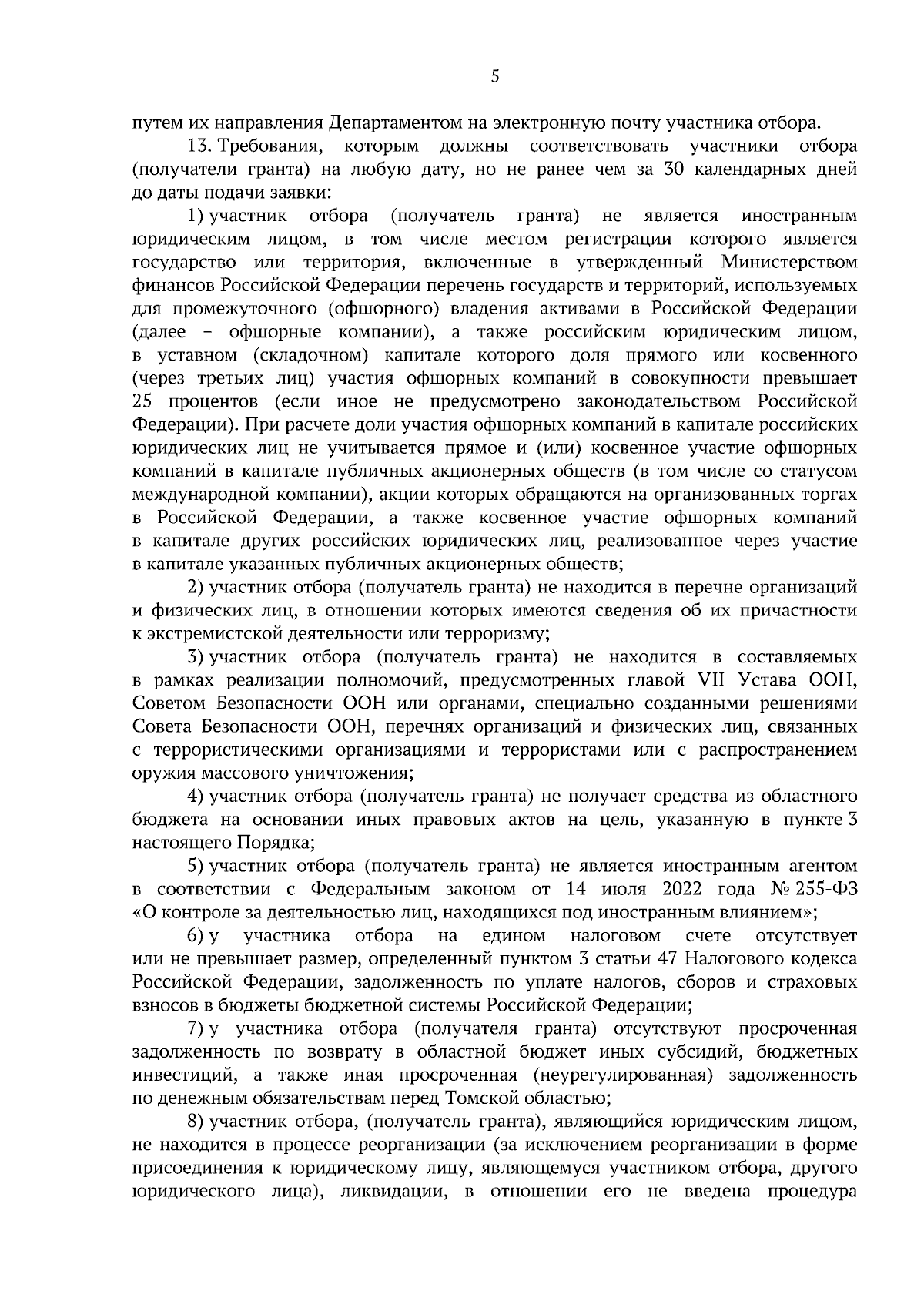 5

путем их направления Департаментом на электронную почту участника отбора.

13. Требования, которым должны соответствовать участники отбора (получатели гранта) на любую дату, но не ранее чем за 30 календарных дней до даты подачи заявки:

1) участник отбора (получатель гранта) не является иностранным юридическим лицом, в том числе местом регистрации которого является государство или территория, включенные в утвержденный Министерством финансов Российской Федерации перечень государств и территорий, используемых для промежуточного (офшорного) владения активами в Российской Федерации (далее – офшорные компании), а также российским юридическим лицом, в уставном (складочном) капитале которого доля прямого или косвенного (через третьих лиц) участия офшорных компаний в совокупности превышает 25 процентов (если иное не предусмотрено законодательством Российской Федерации). При расчете доли участия офшорных компаний в капитале российских юридических лиц не учитывается прямое и (или) косвенное участие офшорных компаний в капитале публичных акционерных обществ (в том числе со статусом международной компании), акции которых обращаются на организованных торгах в Российской Федерации, а также косвенное участие офшорных компаний в капитале других российских юридических лиц, реализованное через участие в капитале указанных публичных акционерных обществ;

2) участник отбора (получатель гранта) не находится в перечне организаций и физических лиц, в отношении которых имеются сведения об их причастности к экстремистской деятельности или терроризму;

3) участник отбора (получатель гранта) не находится в составляемых в рамках реализации полномочий, предусмотренных главой VII Устава ООН, Советом Безопасности ООН или органами, специально созданными решениями Совета Безопасности ООН, перечнях организаций и физических лиц, связанных с террористическими организациями и террористами или с распространением оружия массового уничтожения;

4) участник отбора (получатель гранта) не получает средства из областного бюджета на основании иных правовых актов на цель, указанную в пункте 3 настоящего Порядка;

5) участник отбора (получатель гранта) не является иностранным агентом в соответствии с Федеральным законом от 14 июля 2022 года № 255-ФЗ «О контроле за деятельностью лиц, находящихся под иностранным влиянием»;

6) у участника отбора на едином налоговом счете отсутствует или не превышает размер, определенный пунктом 3 статьи 47 Налогового кодекса Российской Федерации, задолженность по уплате налогов, сборов и страховых взносов в бюджеты бюджетной системы Российской Федерации;

7) у участника отбора (получателя гранта) отсутствуют просроченная задолженность по возврату в областной бюджет иных субсидий, бюджетных инвестиций, а также иная просроченная (неурегулированная) задолженность по денежным обязательствам перед Томской областью;

8) участник отбора, (получатель гранта), являющийся юридическим лицом, не находится в процессе реорганизации (за исключением реорганизации в форме присоединения к юридическому лицу, являющемуся участником отбора, другого юридического лица), ликвидации, в отношении его не введена процедура